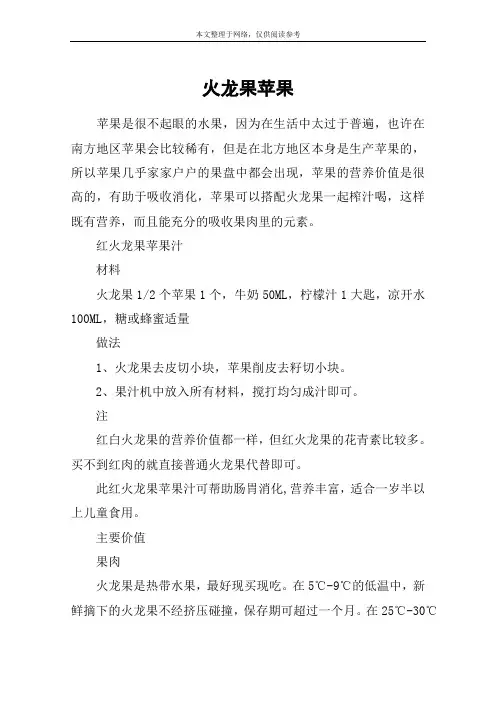 本文整理于网络，仅供阅读参考

火龙果苹果

苹果是很不起眼的水果，因为在生活中太过于普遍，也许在南方地区苹果会比较稀有，但是在北方地区本身是生产苹果的，所以苹果几乎家家户户的果盘中都会出现，苹果的营养价值是很高的，有助于吸收消化，苹果可以搭配火龙果一起榨汁喝，这样既有营养，而且能充分的吸收果肉里的元素。

红火龙果苹果汁

材料

火龙果 1/2 个苹果 1 个，牛奶 50ML，柠檬汁 1 大匙，凉开水 100ML，糖或蜂蜜适量

做法

1、火龙果去皮切小块，苹果削皮去籽切小块。

2、果汁机中放入所有材料，搅打均匀成汁即可。

注

红白火龙果的营养价值都一样，但红火龙果的花青素比较多。买不到红肉的就直接普通火龙果代替即可。

此红火龙果苹果汁可帮助肠胃消化,营养丰富，适合一岁半以上儿童食用。

主要价值

果肉

火龙果是热带水果，最好现买现吃。在 5℃-9℃的低温中，新鲜摘下的火龙果不经挤压碰撞，保存期可超过一个月。在 25℃-30℃